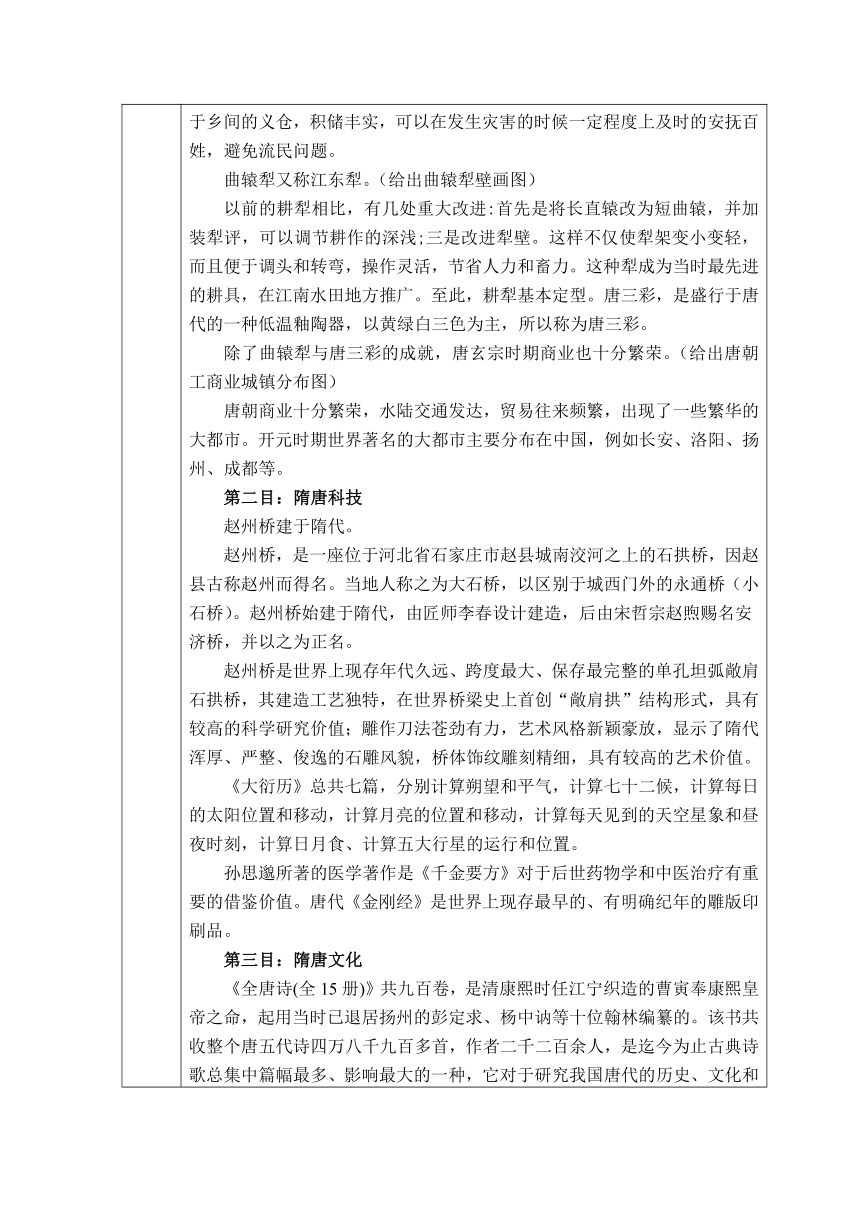 于乡间的义仓，积储丰实，可以在发生灾害的时候一定程度上及时的安抚百姓，避免流民问题。

曲辕犁又称江东犁。（给出曲辕犁壁画图）

以前的耕犁相比，有几处重大改进：首先是将长直辕改为短曲辕，并加装犁评，可以调节耕作的深浅；三是改进犁壁。这样不仅使犁架变小变轻，而且便于调头和转弯，操作灵活，节省人力和畜力。这种犁成为当时最先进的耕具，在江南水田地方推广。至此，耕犁基本定型。唐三彩，是盛行于唐代的一种低温釉陶器，以黄绿白三色为主，所以称为唐三彩。

除了曲辕犁与唐三彩的成就，唐玄宗时期商业也十分繁荣。（给出唐朝工商业城镇分布图）

唐朝商业十分繁荣，水陆交通发达，贸易往来频繁，出现了一些繁华的大都市。开元时期世界著名的大都市主要分布在中国，例如长安、洛阳、扬州、成都等。

第二目：隋唐科技

赵州桥建于隋代。

赵州桥，是一座位于河北省石家庄市赵县城南洨河之上的石拱桥，因赵县古称赵州而得名。当地人称之为大石桥，以区别于城西门外的永通桥（小石桥）。赵州桥始建于隋代，由匠师李春设计建造，后由宋哲宗赵煦赐名安济桥，并以之为正名。

赵州桥是世界上现存年代久远、跨度最大、保存最完整的单孔坦弧敞肩石拱桥，其建造工艺独特，在世界桥梁史上首创“敞肩拱”结构形式，具有较高的科学研究价值；雕作刀法苍劲有力，艺术风格新颖豪放，显示了隋代浑厚、严整、俊逸的石雕风貌，桥体饰纹雕刻精细，具有较高的艺术价值。

《大衍历》总共七篇，分别计算朔望和平气，计算七十二候，计算每日的太阳位置和移动，计算月亮的位置和移动，计算每天见到的天空星象和昼夜时刻，计算日月食、计算五大行星的运行和位置。

孙思邈所著的医学著作是《千金要方》对于后世药物学和中医治疗有重要的借鉴价值。唐代《金刚经》是世界上现存最早的、有明确纪年的雕版印刷品。

第三目：隋唐文化

《全唐诗(全 15 册)》共九百卷，是清康熙时任江宁织造的曹寅奉康熙皇帝之命，起用当时已退居扬州的彭定求、杨中讷等十位翰林编纂的。该书共收整个唐五代诗四万八千九百多首，作者二千二百余人，是迄今为止古典诗歌总集中篇幅最多、影响最大的一种，它对于研究我国唐代的历史、文化和